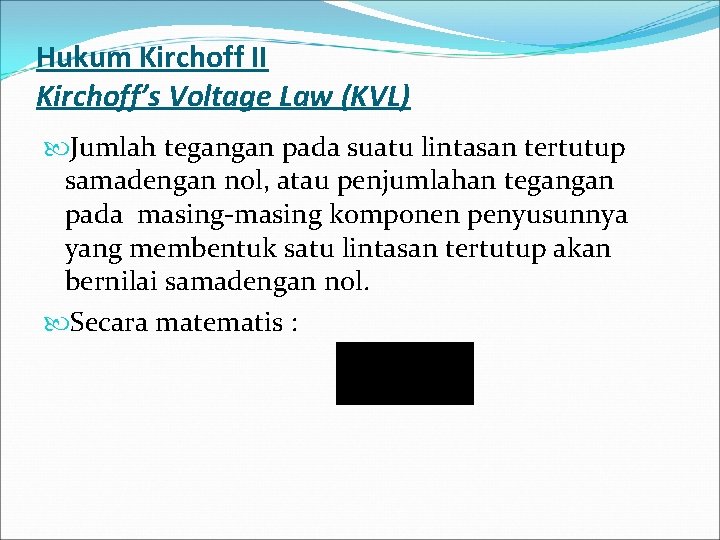 Hukum Kirchoff II
Kirchoff's Voltage Law (KVL)

Jumlah tegangan pada suatu lintasan tertutup samadengan nol, atau penjumlahan tegangan pada masing-masing komponen penyusunnya yang membentuk satu lintasan tertutup akan bernilai samadengan nol.

Secara matematis :